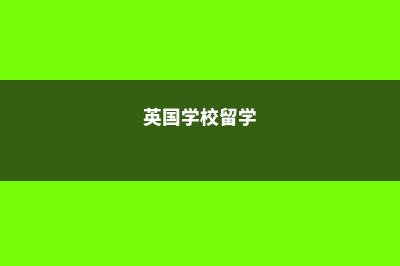 英国学校留学